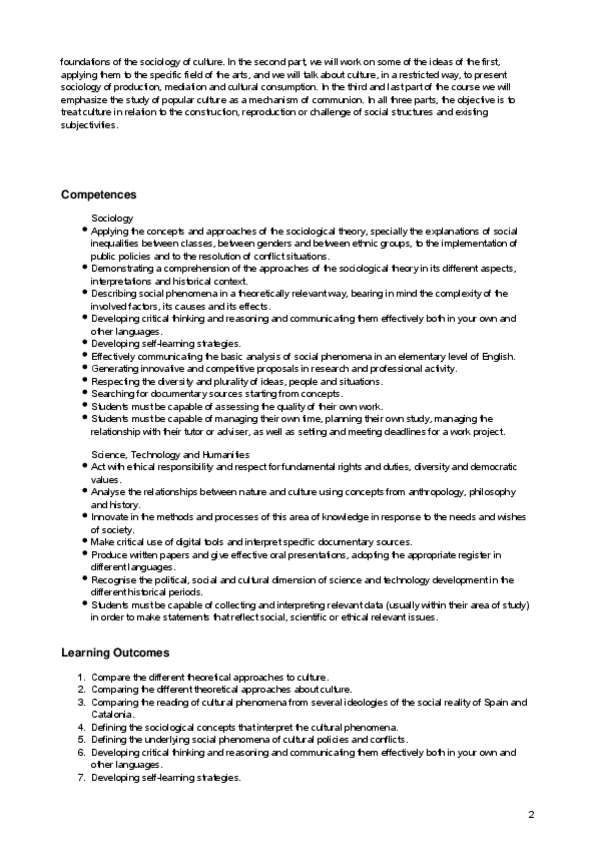 foundations of the sociology of culture. In the second part, we will work on some of the ideas of the first, applying them to the specific field of the arts, and we will talk about culture, in a restricted way, to present sociology of production, mediation and cultural consumption. In the third and last part of the course we will emphasize the study of popular culture as a mechanism of communion. In all three parts, the objective is to treat culture in relation to the construction, reproduction or challenge of social structures and existing subjectivities.

Competences

Sociology
- Applying the concepts and approaches of the sociological theory, specially the explanations of social inequalities between classes, between genders and between ethnic groups, to the implementation of public policies and to the resolution of conflict situations.
- Demonstrating a comprehension of the approaches of the sociological theory in its different aspects, interpretations and historical context.
- Describing social phenomena in a theoretically relevant way, bearing in mind the complexity of the involved factors, its causes and its effects.
- Developing critical thinking and reasoning and communicating them effectively both in your own and other languages.
- Developing self-learning strategies.
- Effectively communicating the basic analysis of social phenomena in an elementary level of English.
- Generating innovative and competitive proposals in research and professional activity.
- Respecting the diversity and plurality of ideas, people and situations.
- Searching for documentary sources starting from concepts.
- Students must be capable of assessing the quality of their own work.
- Students must be capable of managing their own time, planning their own study, managing the relationship with their tutor or adviser, as well as setting and meeting deadlines for a work project.

Science, Technology and Humanities
- Act with ethical responsibility and respect for fundamental rights and duties, diversity and democratic values.
- Analyse the relationships between nature and culture using concepts from anthropology, philosophy and history.
- Innovate in the methods and processes of this area of knowledge in response to the needs and wishes of society.
- Make critical use of digital tools and interpret specific documentary sources.
- Produce written papers and give effective oral presentations, adopting the appropriate register in different languages.
- Recognise the political, social and cultural dimension of science and technology development in the different historical periods.
- Students must be capable of collecting and interpreting relevant data (usually within their area of study) in order to make statements that reflect social, scientific or ethical relevant issues.

Learning Outcomes

1. Compare the different theoretical approaches to culture.
2. Comparing the different theoretical approaches about culture.
3. Comparing the reading of cultural phenomena from several ideologies of the social reality of Spain and Catalonia.
4. Defining the sociological concepts that interpret the cultural phenomena.
5. Defining the underlying social phenomena of cultural policies and conflicts.
6. Developing critical thinking and reasoning and communicating them effectively both in your own and other languages.
7. Developing self-learning strategies.

2